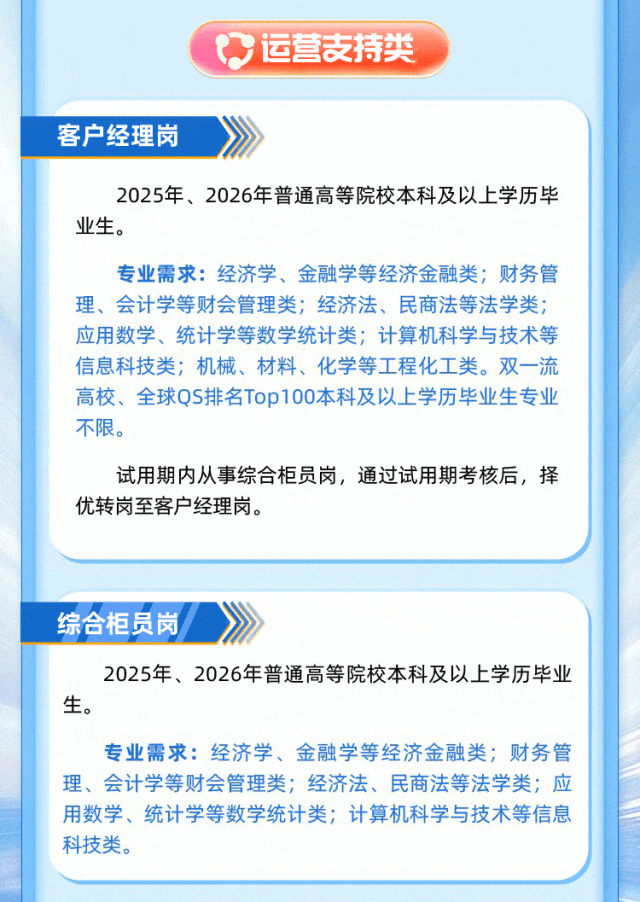 运营支持类

客户经理岗

2025年、2026年普通高等院校本科及以上学历毕业生。

专业需求：经济学、金融学等经济金融类；财务管理、会计学等财会管理类；经济法、民商法等法学类；应用数学、统计学等数学统计类；计算机科学与技术等信息科技类；机械、材料、化学等工程化工类。双一流高校、全球QS排名Top100本科及以上学历毕业生专业不限。

试用期内从事综合柜员岗，通过试用期考核后，择优转岗至客户经理岗。

综合柜员岗

2025年、2026年普通高等院校本科及以上学历毕业生。

专业需求：经济学、金融学等经济金融类；财务管理、会计学等财会管理类；经济法、民商法等法学类；应用数学、统计学等数学统计类；计算机科学与技术等信息科技类。